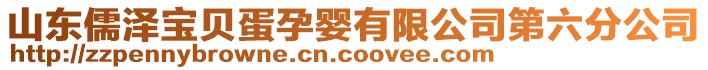 山东儒泽宝贝蛋孕婴有限公司第六分公司
http://zzpennybrowne.cn.coovee.com